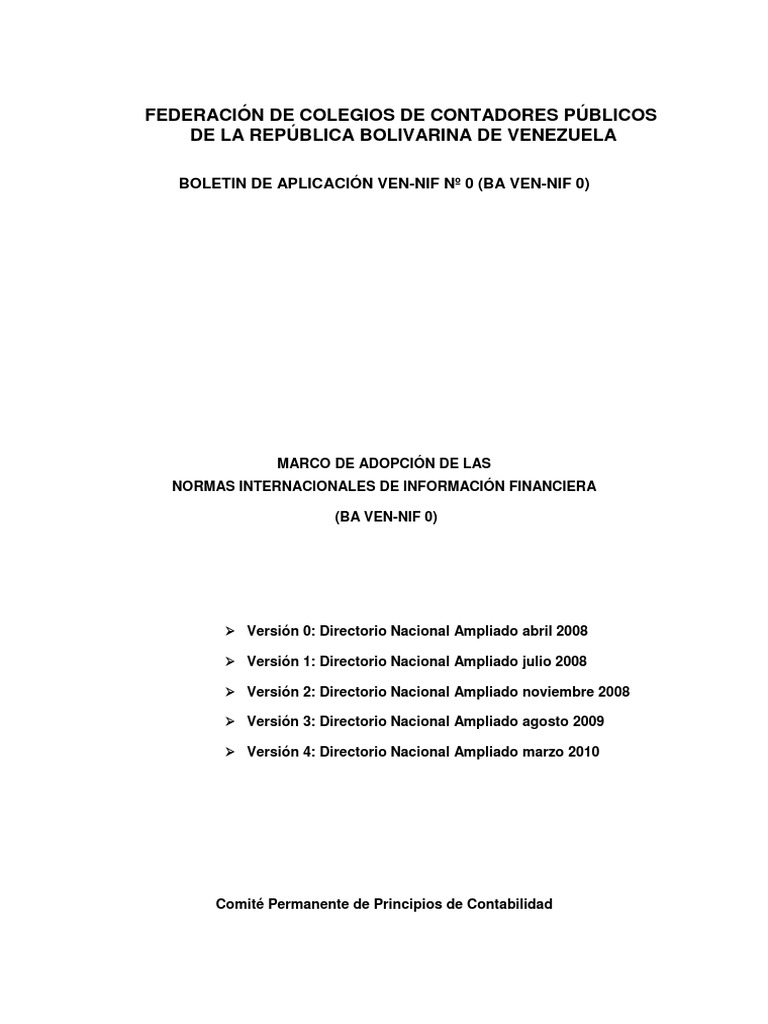 FEDERACIÓN DE COLEGIOS DE CONTADORES PÚBLICOS DE LA REPÚBLICA BOLIVARINA DE VENEZUELA

BOLETIN DE APLICACIÓN VEN-NIF Nº 0 (BA VEN-NIF 0)

MARCO DE ADOPCIÓN DE LAS NORMAS INTERNACIONALES DE INFORMACIÓN FINANCIERA

(BA VEN-NIF 0)

➢ Versión 0: Directorio Nacional Ampliado abril 2008

➢ Versión 1: Directorio Nacional Ampliado julio 2008

➢ Versión 2: Directorio Nacional Ampliado noviembre 2008

➢ Versión 3: Directorio Nacional Ampliado agosto 2009

➢ Versión 4: Directorio Nacional Ampliado marzo 2010

Comité Permanente de Principios de Contabilidad